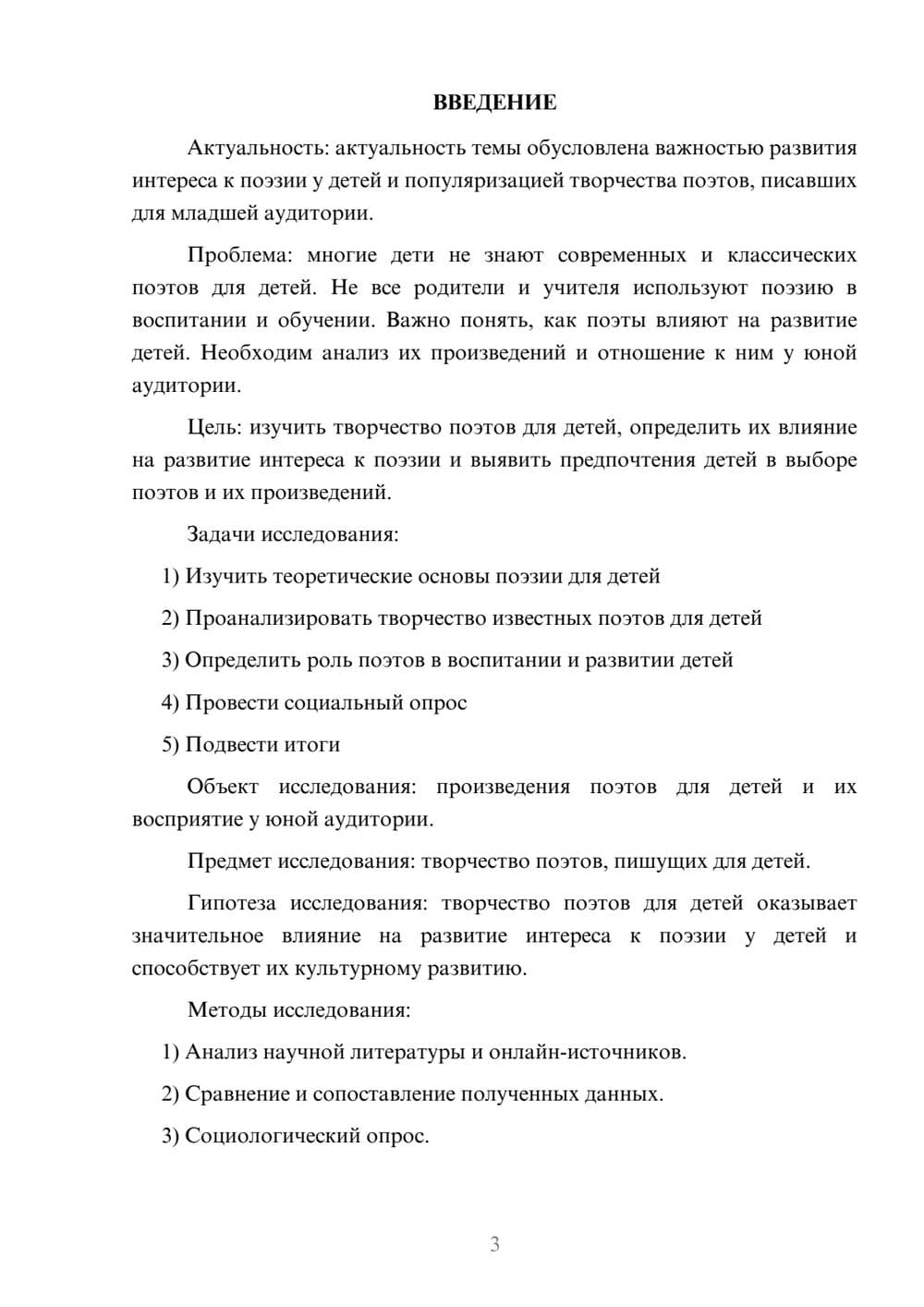 ВВЕДЕНИЕ

Актуальность: актуальность темы обусловлена важностью развития интереса к поэзии у детей и популяризацией творчества поэтов, писавших для младшей аудитории.

Проблема: многие дети не знают современных и классических поэтов для детей. Не все родители и учителя используют поэзию в воспитании и обучении. Важно понять, как поэты влияют на развитие детей. Необходим анализ их произведений и отношение к ним у юной аудитории.

Цель: изучить творчество поэтов для детей, определить их влияние на развитие интереса к поэзии и выявить предпочтения детей в выборе поэтов и их произведений.

Задачи исследования:

1) Изучить теоретические основы поэзии для детей

2) Проанализировать творчество известных поэтов для детей

3) Определить роль поэтов в воспитании и развитии детей

4) Провести социальный опрос

5) Подвести итоги

Объект исследования: произведения поэтов для детей и их восприятие у юной аудитории.

Предмет исследования: творчество поэтов, пишущих для детей.

Гипотеза исследования: творчество поэтов для детей оказывает значительное влияние на развитие интереса к поэзии у детей и способствует их культурному развитию.

Методы исследования:

1) Анализ научной литературы и онлайн-источников.

2) Сравнение и сопоставление полученных данных.

3) Социологический опрос.

3